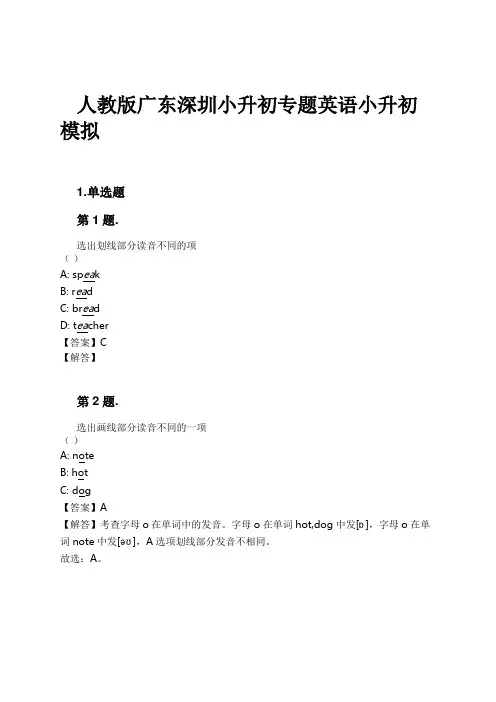 人教版广东深圳小升初专题英语小升初模拟

1.单选题

第 1 题.

选出划线部分读音不同的项
（ ）
A: speak
B: read
C: bread
D: teacher
【答案】C
【解答】

第 2 题.

选出画线部分读音不同的一项
（ ）
A: note
B: hot
C: dog
【答案】A
【解答】考查字母 o 在单词中的发音。字母 o 在单词 hot,dog 中发[ɒ]，字母 o 在单词 note 中发[əʊ]，A 选项划线部分发音不相同。
故选：A。